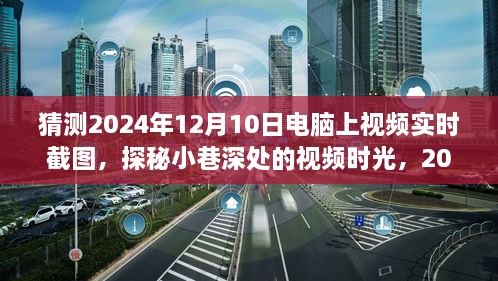 猜测2024年12月10日电脑上视频实时截图，探秘小巷深处的视频时光，20